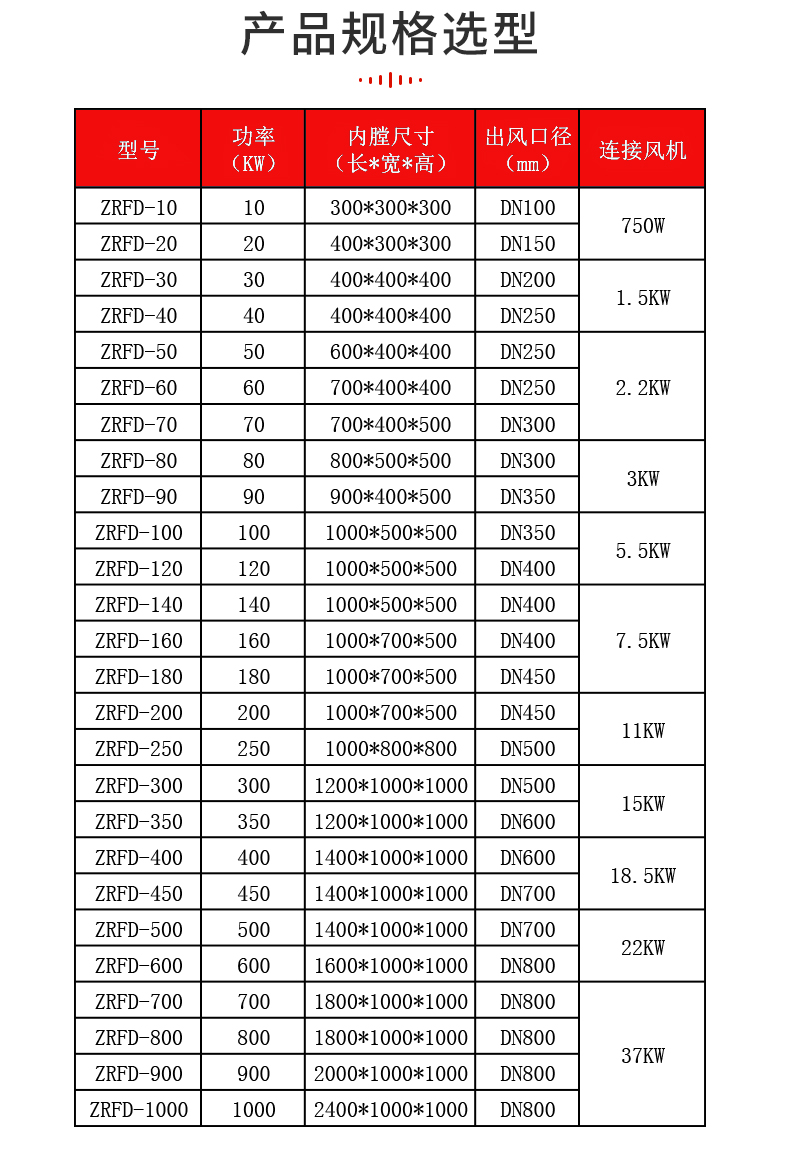 产品规格选型

| 型号 | 功率（KW） | 内膛尺寸（长*宽*高） | 出风口径（mm） | 连接风机 |
|---|---|---|---|---|
| ZRFD-10 | 10 | 300*300*300 | DN100 | 750W |
| ZRFD-20 | 20 | 400*300*300 | DN150 | |
| ZRFD-30 | 30 | 400*400*400 | DN200 | 1.5KW |
| ZRFD-40 | 40 | 400*400*400 | DN250 | |
| ZRFD-50 | 50 | 600*400*400 | DN250 | 2.2KW |
| ZRFD-60 | 60 | 700*400*400 | DN250 | |
| ZRFD-70 | 70 | 700*400*500 | DN300 | |
| ZRFD-80 | 80 | 800*500*500 | DN300 | 3KW |
| ZRFD-90 | 90 | 900*400*500 | DN350 | |
| ZRFD-100 | 100 | 1000*500*500 | DN350 | 5.5KW |
| ZRFD-120 | 120 | 1000*500*500 | DN400 | |
| ZRFD-140 | 140 | 1000*500*500 | DN400 | 7.5KW |
| ZRFD-160 | 160 | 1000*700*500 | DN400 | |
| ZRFD-180 | 180 | 1000*700*500 | DN450 | |
| ZRFD-200 | 200 | 1000*700*500 | DN450 | 11KW |
| ZRFD-250 | 250 | 1000*800*800 | DN500 | |
| ZRFD-300 | 300 | 1200*1000*1000 | DN500 | 15KW |
| ZRFD-350 | 350 | 1200*1000*1000 | DN600 | |
| ZRFD-400 | 400 | 1400*1000*1000 | DN600 | 18.5KW |
| ZRFD-450 | 450 | 1400*1000*1000 | DN700 | |
| ZRFD-500 | 500 | 1400*1000*1000 | DN700 | 22KW |
| ZRFD-600 | 600 | 1600*1000*1000 | DN800 | |
| ZRFD-700 | 700 | 1800*1000*1000 | DN800 | 37KW |
| ZRFD-800 | 800 | 1800*1000*1000 | DN800 | |
| ZRFD-900 | 900 | 2000*1000*1000 | DN800 | |
| ZRFD-1000 | 1000 | 2400*1000*1000 | DN800 | |